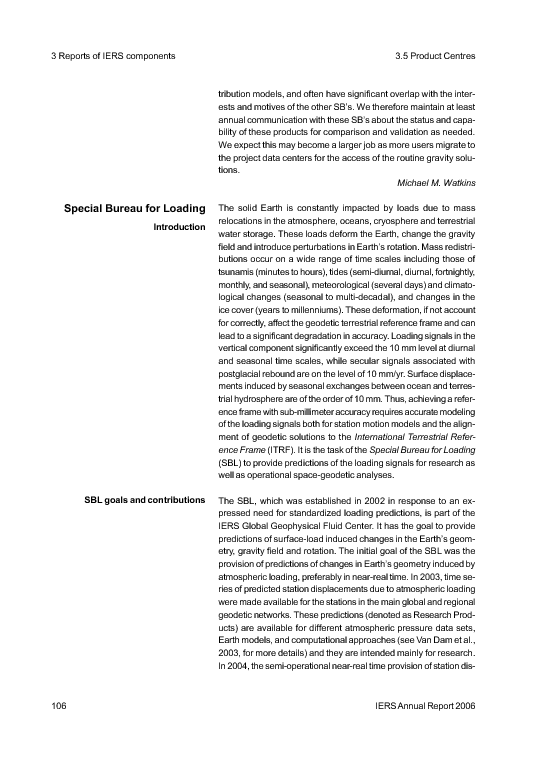 3 Reports of IERS components

3.5 Product Centres

tribution models, and often have significant overlap with the interests and motives of the other SB's. We therefore maintain at least annual communication with these SB's about the status and capability of these products for comparison and validation as needed. We expect this may become a larger job as more users migrate to the project data centers for the access of the routine gravity solutions.

Michael M. Watkins

Special Bureau for Loading

Introduction

The solid Earth is constantly impacted by loads due to mass relocations in the atmosphere, oceans, cryosphere and terrestrial water storage. These loads deform the Earth, change the gravity field and introduce perturbations in Earth's rotation. Mass redistributions occur on a wide range of time scales including those of tsunamis (minutes to hours), tides (semi-diurnal, diurnal, fortnightly, monthly, and seasonal), meteorological (several days) and climatological changes (seasonal to multi-decadal), and changes in the ice cover (years to millenniums). These deformation, if not account for correctly, affect the geodetic terrestrial reference frame and can lead to a significant degradation in accuracy. Loading signals in the vertical component significantly exceed the 10 mm level at diurnal and seasonal time scales, while secular signals associated with postglacial rebound are on the level of 10 mm/yr. Surface displacements induced by seasonal exchanges between ocean and terrestrial hydrosphere are of the order of 10 mm. Thus, achieving a reference frame with sub-millimeter accuracy requires accurate modeling of the loading signals both for station motion models and the alignment of geodetic solutions to the International Terrestrial Reference Frame (ITRF). It is the task of the Special Bureau for Loading (SBL) to provide predictions of the loading signals for research as well as operational space-geodetic analyses.

SBL goals and contributions

The SBL, which was established in 2002 in response to an expressed need for standardized loading predictions, is part of the IERS Global Geophysical Fluid Center. It has the goal to provide predictions of surface-load induced changes in the Earth's geometry, gravity field and rotation. The initial goal of the SBL was the provision of predictions of changes in Earth's geometry induced by atmospheric loading, preferably in near-real time. In 2003, time series of predicted station displacements due to atmospheric loading were made available for the stations in the main global and regional geodetic networks. These predictions (denoted as Research Products) are available for different atmospheric pressure data sets, Earth models, and computational approaches (see Van Dam et al., 2003, for more details) and they are intended mainly for research. In 2004, the semi-operational near-real time provision of station dis-

106

IERS Annual Report 2006